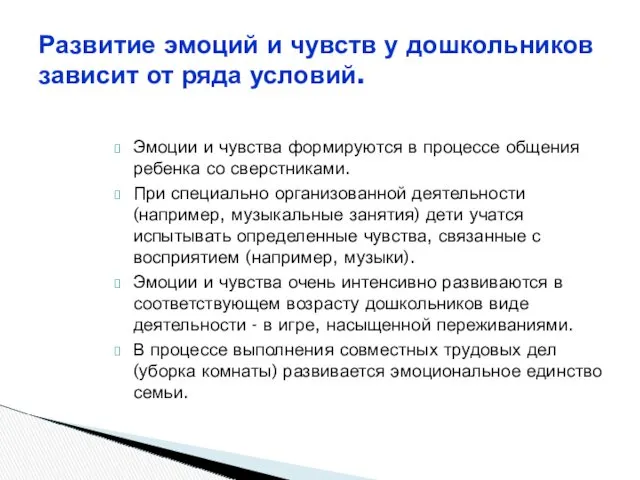 Развитие эмоций и чувств у дошкольников зависит от ряда условий.

Эмоции и чувства формируются в процессе общения ребенка со сверстниками.

При специально организованной деятельности (например, музыкальные занятия) дети учатся испытывать определенные чувства, связанные с восприятием (например, музыки).

Эмоции и чувства очень интенсивно развиваются в соответствующем возрасту дошкольников виде деятельности - в игре, насыщенной переживаниями.

В процессе выполнения совместных трудовых дел (уборка комнаты) развивается эмоциональное единство семьи.